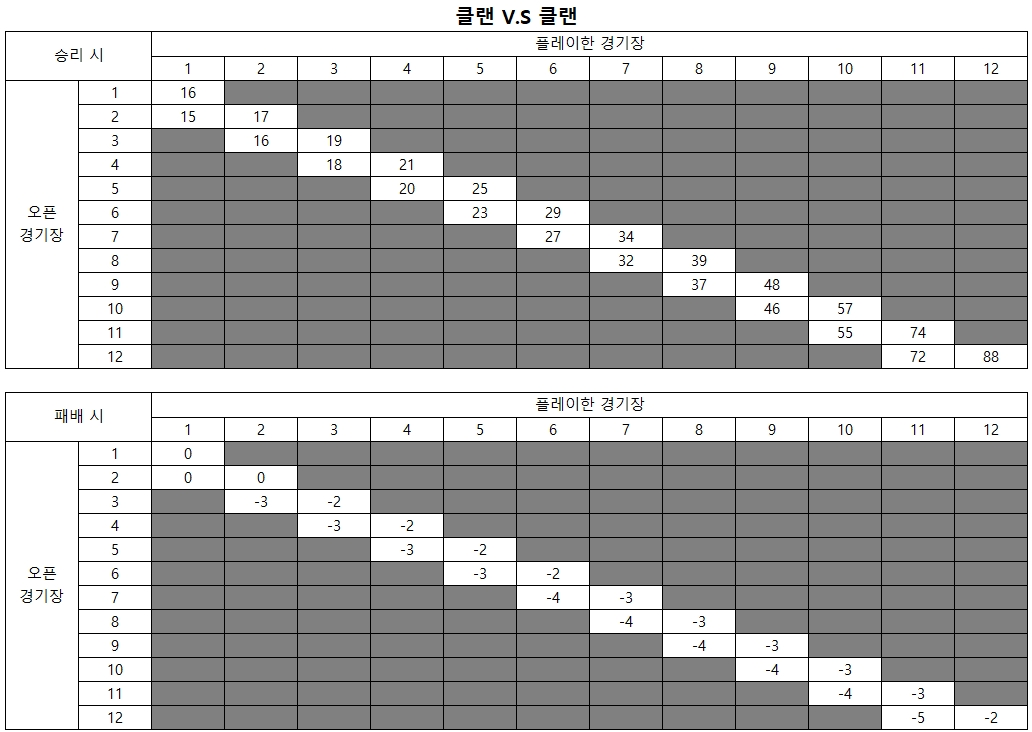 클랜 V.S 클랜

| 승리 시 | | 플레이한 경기장 | | | | | | | | | | | |
|---|---|---|---|---|---|---|---|---|---|---|---|---|---|
| | | 1 | 2 | 3 | 4 | 5 | 6 | 7 | 8 | 9 | 10 | 11 | 12 |
| 오픈 경기장 | 1 | 16 | | | | | | | | | | | |
| | 2 | 15 | 17 | | | | | | | | | | |
| | 3 | | 16 | 19 | | | | | | | | | |
| | 4 | | | 18 | 21 | | | | | | | | |
| | 5 | | | | 20 | 25 | | | | | | | |
| | 6 | | | | | 23 | 29 | | | | | | |
| | 7 | | | | | | 27 | 34 | | | | | |
| | 8 | | | | | | | 32 | 39 | | | | |
| | 9 | | | | | | | | 37 | 48 | | | |
| | 10 | | | | | | | | | 46 | 57 | | |
| | 11 | | | | | | | | | | 55 | 74 | |
| | 12 | | | | | | | | | | | 72 | 88 |

| 패배 시 | | 플레이한 경기장 | | | | | | | | | | | |
|---|---|---|---|---|---|---|---|---|---|---|---|---|---|
| | | 1 | 2 | 3 | 4 | 5 | 6 | 7 | 8 | 9 | 10 | 11 | 12 |
| 오픈 경기장 | 1 | 0 | | | | | | | | | | | |
| | 2 | 0 | 0 | | | | | | | | | | |
| | 3 | | -3 | -2 | | | | | | | | | |
| | 4 | | | -3 | -2 | | | | | | | | |
| | 5 | | | | -3 | -2 | | | | | | | |
| | 6 | | | | | -3 | -2 | | | | | | |
| | 7 | | | | | | -4 | -3 | | | | | |
| | 8 | | | | | | | -4 | -3 | | | | |
| | 9 | | | | | | | | -4 | -3 | | | |
| | 10 | | | | | | | | | -4 | -3 | | |
| | 11 | | | | | | | | | | -4 | -3 | |
| | 12 | | | | | | | | | | | -5 | -2 |